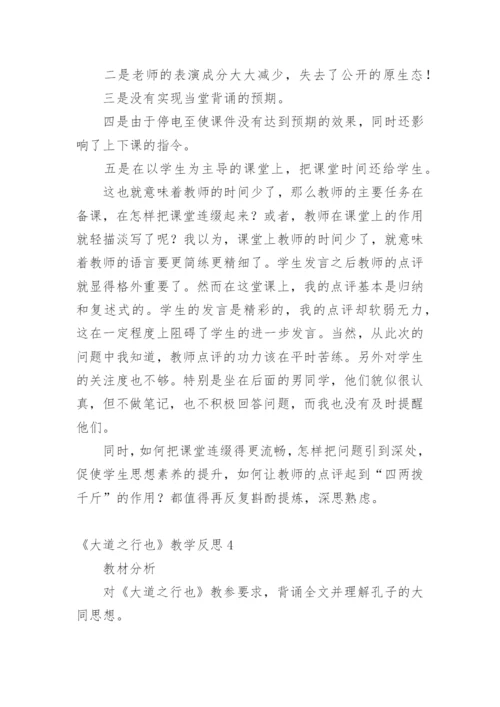 二是老师的表演成分大大减少，失去了公开的原生态！

三是没有实现当堂背诵的预期。

四是由于停电至使课件没有达到预期的效果，同时还影响了上下课的指令。

五是在以学生为主导的课堂上，把课堂时间还给学生。

这也就意味着教师的时间少了，那么教师的主要任务在备课，在怎样把课堂连缀起来？或者，教师在课堂上的作用就轻描淡写了呢？我以为，课堂上教师的时间少了，就意味着教师的语言要更简练更精细了。学生发言之后教师的点评就显得格外重要了。然而在这堂课上，我的点评基本是归纳和复述式的。学生的发言是精彩的，我的点评却软弱无力，这在一定程度上阻碍了学生的进一步发言。当然，从此次的问题中我知道，教师点评的功力该在平时苦练。另外对学生的关注度也不够。特别是坐在后面的男同学，他们貌似很认真，但不做笔记，也不积极回答问题，而我也没有及时提醒他们。

同时，如何把课堂连缀得更流畅，怎样把问题引到深处，促使学生思想素养的提升，如何让教师的点评起到“四两拨千斤”的作用？都值得再反复斟酌提炼，深思熟虑。

《大道之行也》教学反思 4

教材分析

对《大道之行也》教参要求，背诵全文并理解孔子的大同思想。